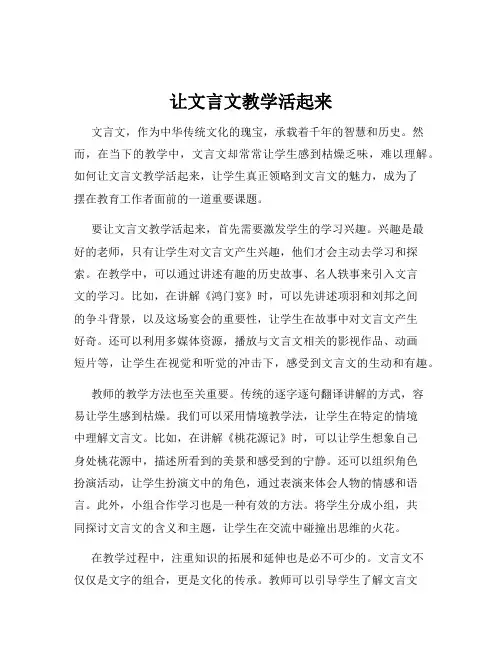 让文言文教学活起来

文言文，作为中华传统文化的瑰宝，承载着千年的智慧和历史。然而，在当下的教学中，文言文却常常让学生感到枯燥乏味，难以理解。如何让文言文教学活起来，让学生真正领略到文言文的魅力，成为了摆在教育工作者面前的一道重要课题。

要让文言文教学活起来，首先需要激发学生的学习兴趣。兴趣是最好的老师，只有让学生对文言文产生兴趣，他们才会主动去学习和探索。在教学中，可以通过讲述有趣的历史故事、名人轶事来引入文言文的学习。比如，在讲解《鸿门宴》时，可以先讲述项羽和刘邦之间的争斗背景，以及这场宴会的重要性，让学生在故事中对文言文产生好奇。还可以利用多媒体资源，播放与文言文相关的影视作品、动画短片等，让学生在视觉和听觉的冲击下，感受到文言文的生动和有趣。

教师的教学方法也至关重要。传统的逐字逐句翻译讲解的方式，容易让学生感到枯燥。我们可以采用情境教学法，让学生在特定的情境中理解文言文。比如，在讲解《桃花源记》时，可以让学生想象自己身处桃花源中，描述所看到的美景和感受到的宁静。还可以组织角色扮演活动，让学生扮演文中的角色，通过表演来体会人物的情感和语言。此外，小组合作学习也是一种有效的方法。将学生分成小组，共同探讨文言文的含义和主题，让学生在交流中碰撞出思维的火花。

在教学过程中，注重知识的拓展和延伸也是必不可少的。文言文不仅仅是文字的组合，更是文化的传承。教师可以引导学生了解文言文